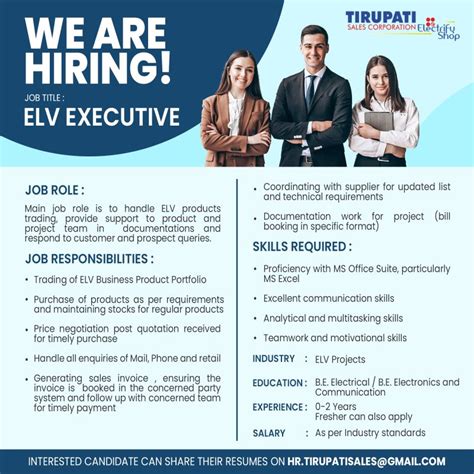 WE ARE HIRING!

JOB TITLE :

ELV EXECUTIVE

TIRUPATI SALES CORPORATION Electrify Shop

JOB ROLE :

Main job role is to handle ELV products trading, provide support to product and project team in documentations and respond to customer and prospect queries.

JOB RESPONSIBILITIES :

• Trading of ELV Business Product Portfolio

• Purchase of products as per requirements and maintaining stocks for regular products

• Price negotiation post quotation received for timely purchase

• Handle all enquiries of Mail, Phone and retail

• Generating sales invoice , ensuring the invoice is booked in the concerned party system and follow up with concerned team for timely payment

• Coordinating with supplier for updated list and technical requirements

• Documentation work for project (bill booking in specific format)

SKILLS REQUIRED :

• Proficiency with MS Office Suite, particularly MS Excel

• Excellent communication skills

• Analytical and multitasking skills

• Teamwork and motivational skills

INDUSTRY : ELV Projects

EDUCATION : B.E. Electrical / B.E. Electronics and Communication

EXPERIENCE : 0-2 Years
Fresher can also apply

SALARY : As per Industry standards

INTERESTED CANDIDATE CAN SHARE THEIR RESUMES ON HR.TIRUPATISALES@GMAIL.COM